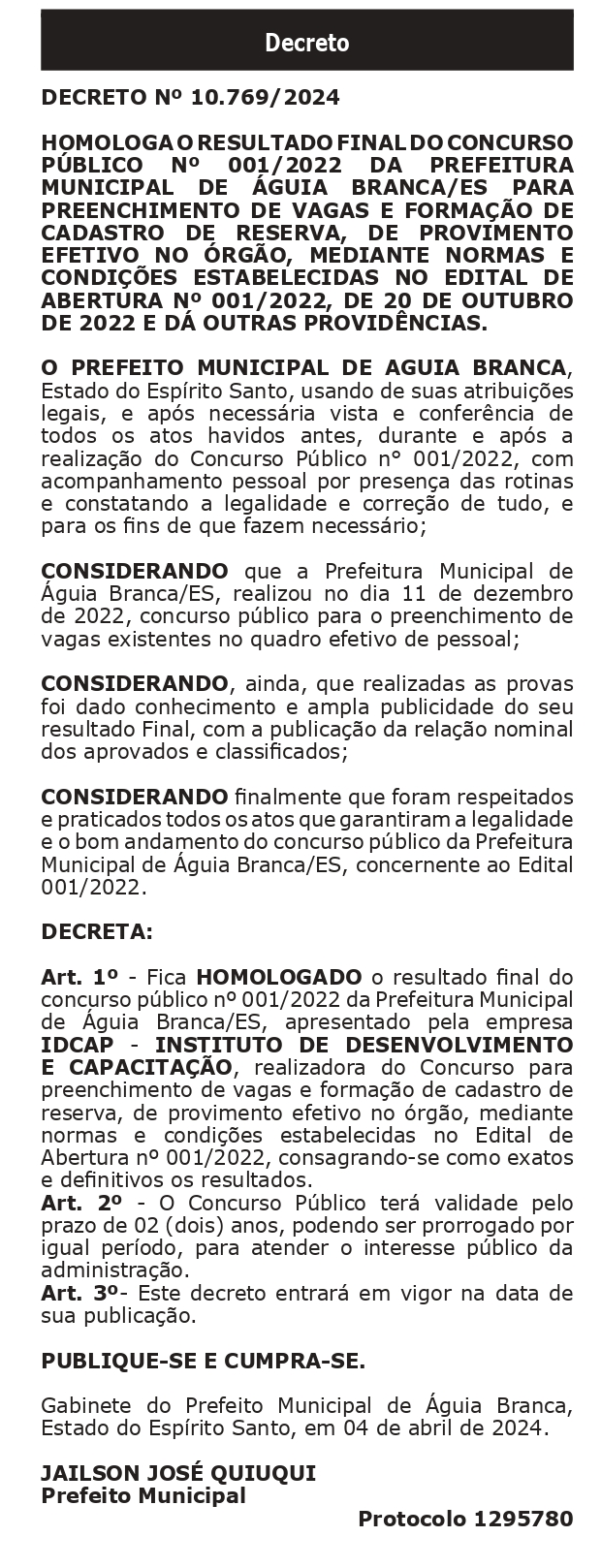 Decreto

DECRETO Nº 10.769/2024

HOMOLOGA O RESULTADO FINAL DO CONCURSO PÚBLICO Nº 001/2022 DA PREFEITURA MUNICIPAL DE ÁGUIA BRANCA/ES PARA PREENCHIMENTO DE VAGAS E FORMAÇÃO DE CADASTRO DE RESERVA, DE PROVIMENTO EFETIVO NO ÓRGÃO, MEDIANTE NORMAS E CONDIÇÕES ESTABELECIDAS NO EDITAL DE ABERTURA Nº 001/2022, DE 20 DE OUTUBRO DE 2022 E DÁ OUTRAS PROVIDÊNCIAS.

O PREFEITO MUNICIPAL DE AGUIA BRANCA, Estado do Espírito Santo, usando de suas atribuições legais, e após necessária vista e conferência de todos os atos havidos antes, durante e após a realização do Concurso Público n° 001/2022, com acompanhamento pessoal por presença das rotinas e constatando a legalidade e correção de tudo, e para os fins de que fazem necessário;

CONSIDERANDO que a Prefeitura Municipal de Águia Branca/ES, realizou no dia 11 de dezembro de 2022, concurso público para o preenchimento de vagas existentes no quadro efetivo de pessoal;

CONSIDERANDO, ainda, que realizadas as provas foi dado conhecimento e ampla publicidade do seu resultado Final, com a publicação da relação nominal dos aprovados e classificados;

CONSIDERANDO finalmente que foram respeitados e praticados todos os atos que garantiram a legalidade e o bom andamento do concurso público da Prefeitura Municipal de Águia Branca/ES, concernente ao Edital 001/2022.

DECRETA:

Art. 1º - Fica HOMOLOGADO o resultado final do concurso público nº 001/2022 da Prefeitura Municipal de Águia Branca/ES, apresentado pela empresa IDCAP - INSTITUTO DE DESENVOLVIMENTO E CAPACITAÇÃO, realizadora do Concurso para preenchimento de vagas e formação de cadastro de reserva, de provimento efetivo no órgão, mediante normas e condições estabelecidas no Edital de Abertura nº 001/2022, consagrando-se como exatos e definitivos os resultados.
Art. 2º - O Concurso Público terá validade pelo prazo de 02 (dois) anos, podendo ser prorrogado por igual período, para atender o interesse público da administração.
Art. 3º- Este decreto entrará em vigor na data de sua publicação.

PUBLIQUE-SE E CUMPRA-SE.

Gabinete do Prefeito Municipal de Águia Branca, Estado do Espírito Santo, em 04 de abril de 2024.

JAILSON JOSÉ QUIUQUI
Prefeito Municipal

Protocolo 1295780